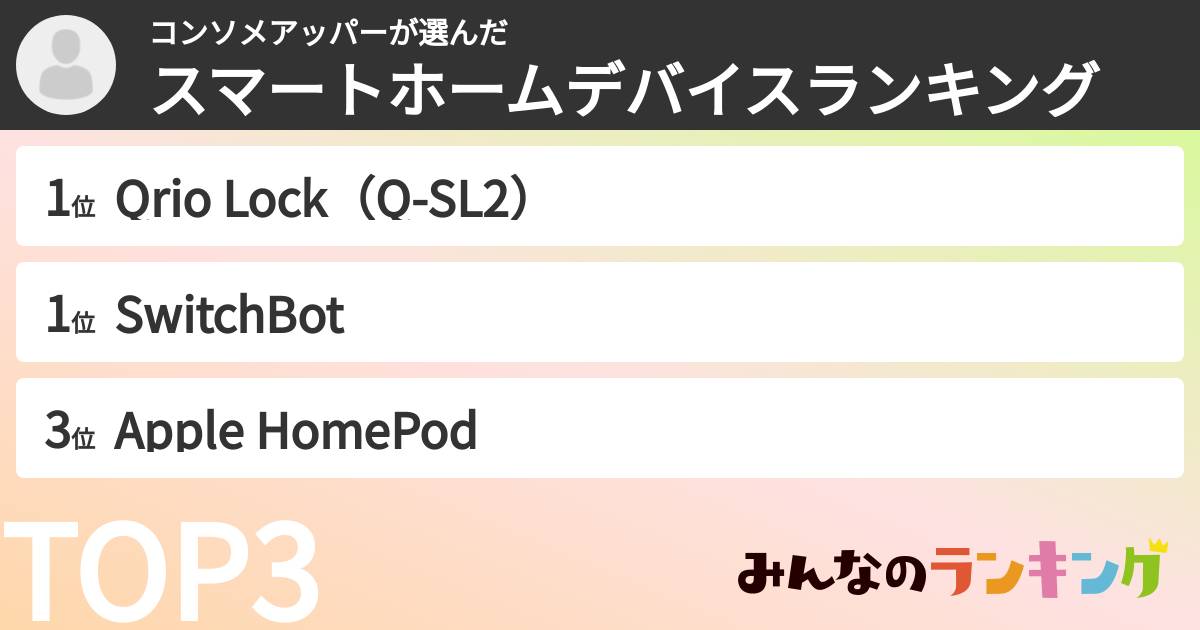 コンソメアッパーが選んだ
スマートホームデバイスランキング

1位 Qrio Lock（Q-SL2）

1位 SwitchBot

3位 Apple HomePod

TOP3

みんなのランキング